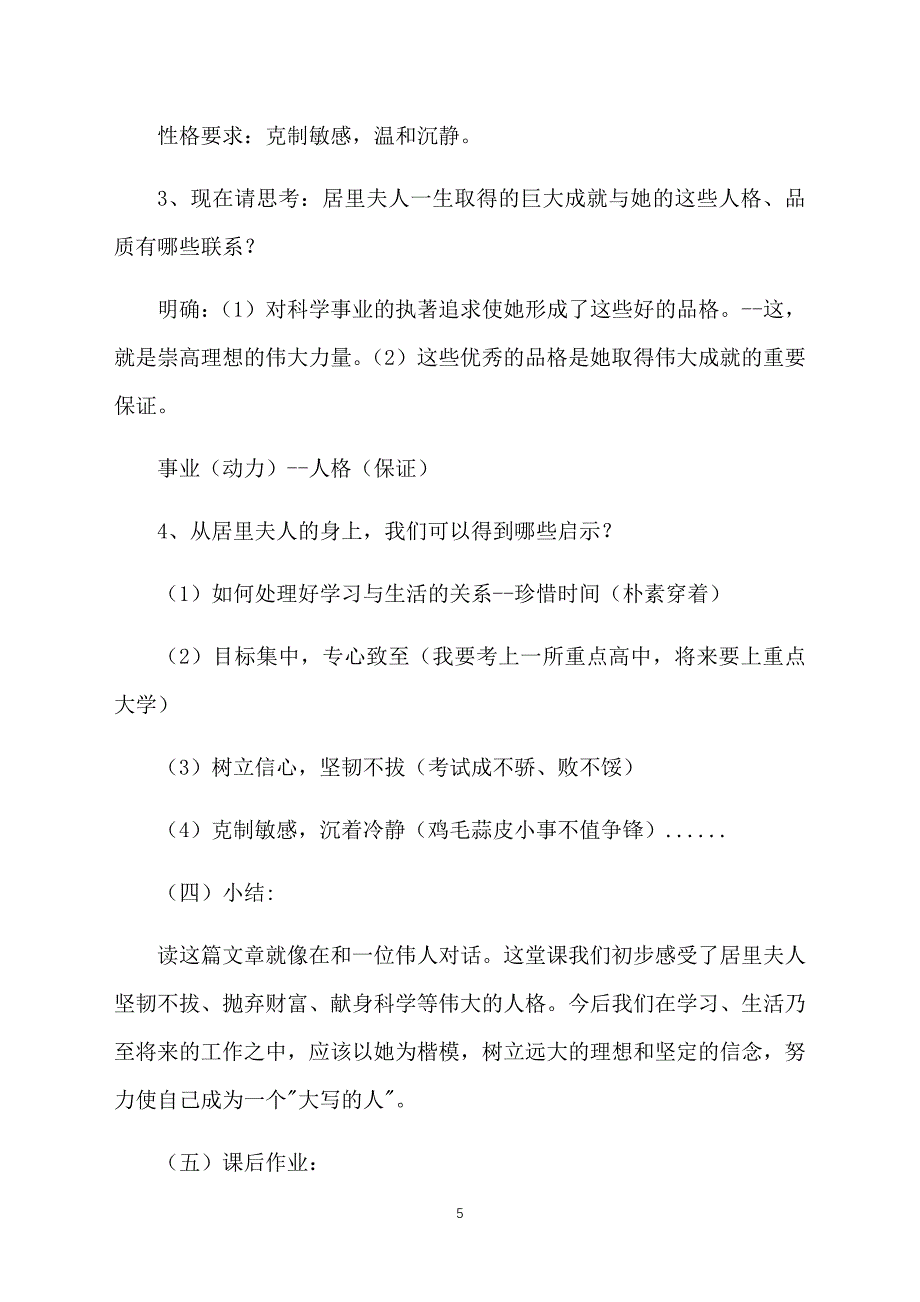 性格要求：克制敏感，温和沉静。

3、现在请思考：居里夫人一生取得的巨大成就与她的这些人格、品质有哪些联系？

明确：（1）对科学事业的执著追求使她形成了这些好的品格。--这，就是崇高理想的伟大力量。（2）这些优秀的品格是她取得伟大成就的重要保证。

事业（动力）--人格（保证）

4、从居里夫人的身上，我们可以得到哪些启示？

（1）如何处理好学习与生活的关系--珍惜时间（朴素穿着）

（2）目标集中，专心致至（我要考上一所重点高中，将来要上重点大学）

（3）树立信心，坚韧不拔（考试成不骄、败不馁）

（4）克制敏感，沉着冷静（鸡毛蒜皮小事不值争锋）......

（四）小结:

读这篇文章就像在和一位伟人对话。这堂课我们初步感受了居里夫人坚韧不拔、抛弃财富、献身科学等伟大的人格。今后我们在学习、生活乃至将来的工作之中，应该以她为楷模，树立远大的理想和坚定的信念，努力使自己成为一个"大写的人"。

（五）课后作业:

5